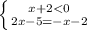 $\begin{cases} x+2<0 \\ 2x-5=-x-2 \end{cases}$